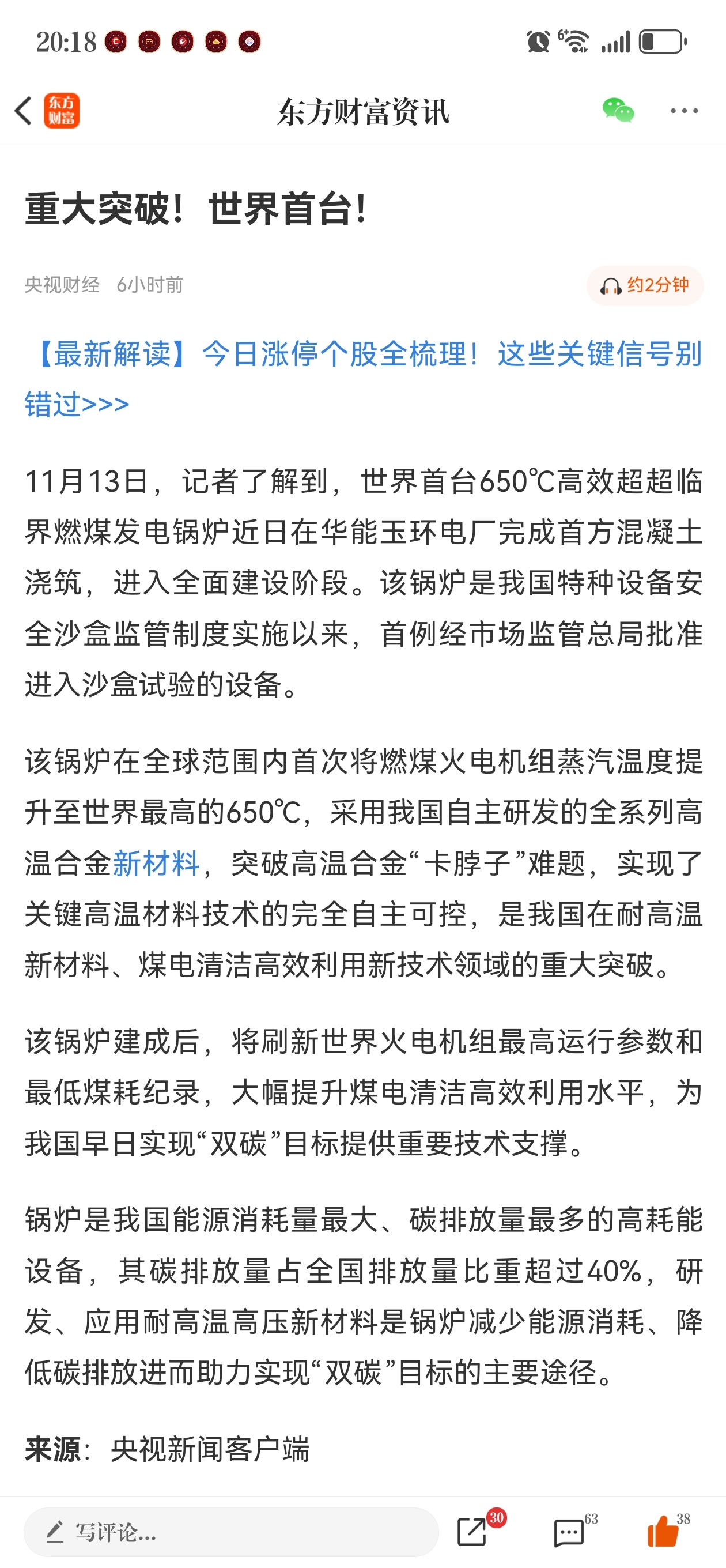 20:18

东方财富

东方财富资讯

重大突破！世界首台！

央视财经 6小时前

约2分钟

【最新解读】今日涨停个股全梳理！这些关键信号别错过>>>

11月13日，记者了解到，世界首台650℃高效超超临界燃煤发电锅炉近日在华能玉环电厂完成首方混凝土浇筑，进入全面建设阶段。该锅炉是我国特种设备安全沙盒监管制度实施以来，首例经市场监管总局批准进入沙盒试验的设备。

该锅炉在全球范围内首次将燃煤火电机组蒸汽温度提升至世界最高的650℃，采用我国自主研发的全系列高温合金新材料，突破高温合金“卡脖子”难题，实现了关键高温材料技术的完全自主可控，是我国在耐高温新材料、煤电清洁高效利用新技术领域的重大突破。

该锅炉建成后，将刷新世界火电机组最高运行参数和最低煤耗纪录，大幅提升煤电清洁高效利用水平，为我国早日实现“双碳”目标提供重要技术支撑。

锅炉是我国能源消耗量最大、碳排放量最多的高耗能设备，其碳排放量占全国排放量比重超过40%，研发、应用耐高温高压新材料是锅炉减少能源消耗、降低碳排放进而助力实现“双碳”目标的主要途径。

来源：央视新闻客户端

写评论...

30

63

38